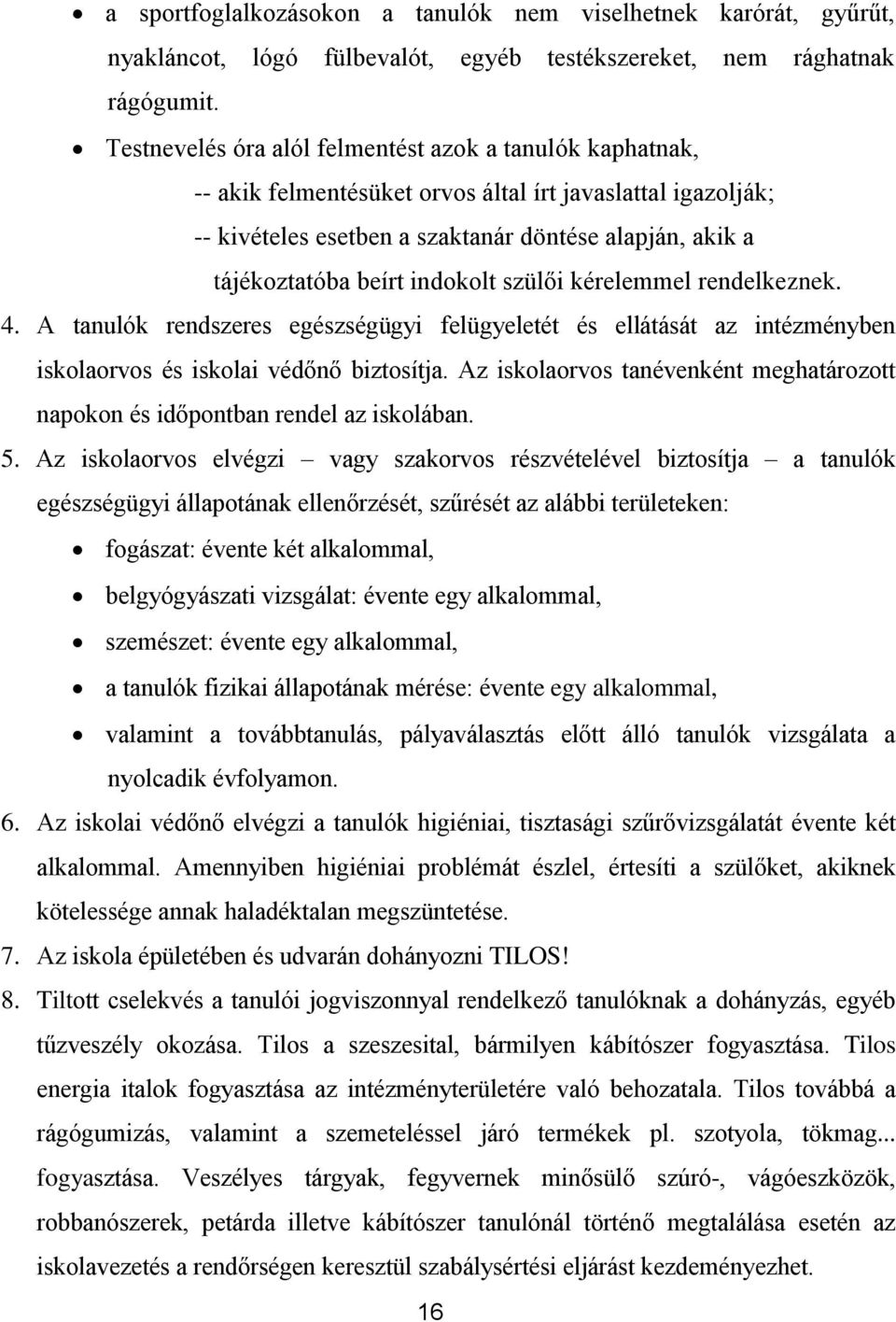 • a sportfoglalkozásokon a tanulók nem viselhetnek karórát, gyűrűt, nyakláncot, lógó fülbevalót, egyéb testékszereket, nem rághatnak rágógumit.

• Testnevelés óra alól felmentést azok a tanulók kaphatnak,

-- akik felmentésüket orvos által írt javaslattal igazolják;

-- kivételes esetben a szaktanár döntése alapján, akik a tájékoztatóba beírt indokolt szülői kérelemmel rendelkeznek.

4. A tanulók rendszeres egészségügyi felügyeletét és ellátását az intézményben iskolaorvos és iskolai védőnő biztosítja. Az iskolaorvos tanévenként meghatározott napokon és időpontban rendel az iskolában.

5. Az iskolaorvos elvégzi – vagy szakorvos részvételével biztosítja – a tanulók egészségügyi állapotának ellenőrzését, szűrését az alábbi területeken:

• fogászat: évente két alkalommal,

• belgyógyászati vizsgálat: évente egy alkalommal,

• szemészet: évente egy alkalommal,

• a tanulók fizikai állapotának mérése: évente egy alkalommal,

• valamint a továbbtanulás, pályaválasztás előtt álló tanulók vizsgálata a nyolcadik évfolyamon.

6. Az iskolai védőnő elvégzi a tanulók higiéniai, tisztasági szűrővizsgálatát évente két alkalommal. Amennyiben higiéniai problémát észlel, értesíti a szülőket, akiknek kötelessége annak haladéktalan megszüntetése.

7. Az iskola épületében és udvarán dohányozni TILOS!

8. Tiltott cselekvés a tanulói jogviszonnyal rendelkező tanulóknak a dohányzás, egyéb tűzveszély okozása. Tilos a szeszesital, bármilyen kábítószer fogyasztása. Tilos energia italok fogyasztása az intézményterületére való behozatala. Tilos továbbá a rágógumizás, valamint a szemeteléssel járó termékek pl. szotyola, tökmag... fogyasztása. Veszélyes tárgyak, fegyvernek minősülő szúró-, vágóeszközök, robbanószerek, petárda illetve kábítószer tanulónál történő megtalálása esetén az iskolavezetés a rendőrségen keresztül szabálysértési eljárást kezdeményezhet.

16